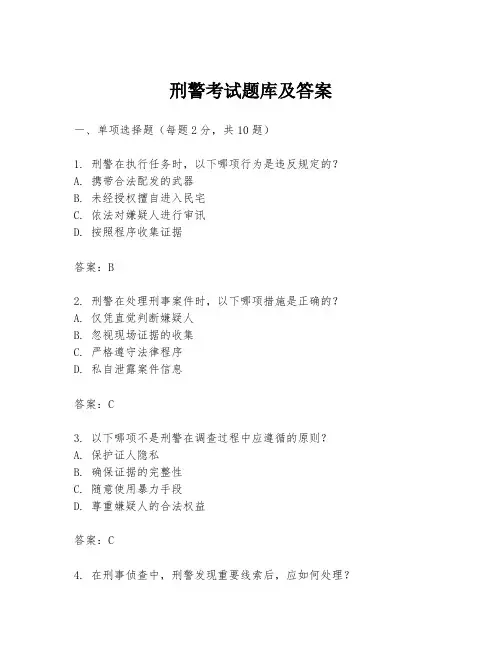 刑警考试题库及答案

一、单项选择题（每题2分，共10题）

1. 刑警在执行任务时，以下哪项行为是违反规定的？
A. 携带合法配发的武器
B. 未经授权擅自进入民宅
C. 依法对嫌疑人进行审讯
D. 按照程序收集证据

答案：B

2. 刑警在处理刑事案件时，以下哪项措施是正确的？
A. 仅凭直觉判断嫌疑人
B. 忽视现场证据的收集
C. 严格遵守法律程序
D. 私自泄露案件信息

答案：C

3. 以下哪项不是刑警在调查过程中应遵循的原则？
A. 保护证人隐私
B. 确保证据的完整性
C. 随意使用暴力手段
D. 尊重嫌疑人的合法权益

答案：C

4. 在刑事侦查中，刑警发现重要线索后，应如何处理？